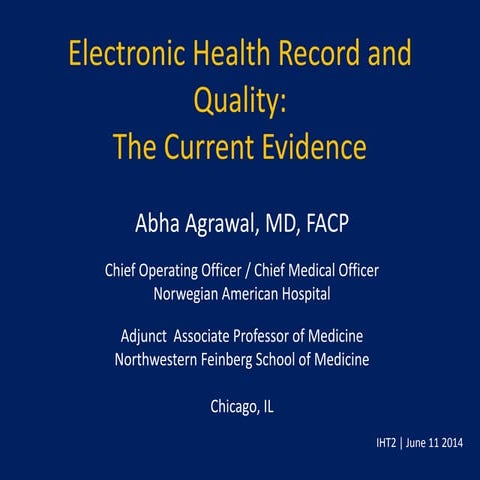 Electronic Health Record and Quality:
The Current Evidence

Abha Agrawal, MD, FACP

Chief Operating Officer / Chief Medical Officer
Norwegian American Hospital

Adjunct Associate Professor of Medicine
Northwestern Feinberg School of Medicine

Chicago, IL

IHT2 | June 11 2014